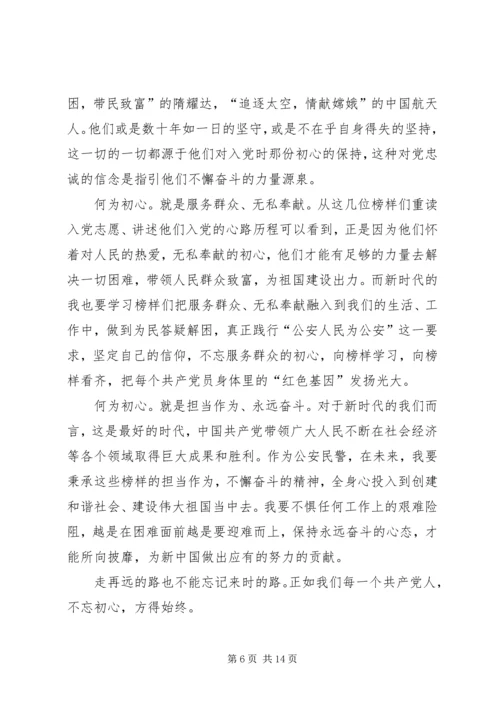 困，带民致富”的隋耀达，“追逐太空，情献嫦娥”的中国航天人。他们或是数十年如一日的坚守，或是不在乎自身得失的坚持，这一切的一切都源于他们对入党时那份初心的保持，这种对党忠诚的信念是指引他们不懈奋斗的力量源泉。

何为初心。就是服务群众、无私奉献。从这几位榜样们重读入党志愿、讲述他们入党的心路历程可以看到，正是因为他们怀着对人民的热爱，无私奉献的初心，他们才能有足够的力量去解决一切困难，带领人民群众致富，为祖国建设出力。而新时代的我也要学习榜样们把服务群众、无私奉献融入到我们的生活、工作中，做到为民答疑解困，真正践行“公安人民为公安”这一要求，坚定自己的信仰，不忘服务群众的初心，向榜样学习，向榜样看齐，把每个共产党员身体里的“红色基因”发扬光大。

何为初心。就是担当作为、永远奋斗。对于新时代的我们而言，这是最好的时代，中国共产党带领广大人民不断在社会经济等各个领域取得巨大成果和胜利。作为公安民警，在未来，我要秉承这些榜样的担当作为，不懈奋斗的精神，全身心投入到创建和谐社会、建设伟大祖国当中去。我要不惧任何工作上的艰难险阻，越是在困难面前越是要迎难而上，保持永远奋斗的心态，才能所向披靡，为新中国做出应有的努力的贡献。

走再远的路也不能忘记来时的路。正如我们每一个共产党人，不忘初心，方得始终。

第 6 页 共 14 页